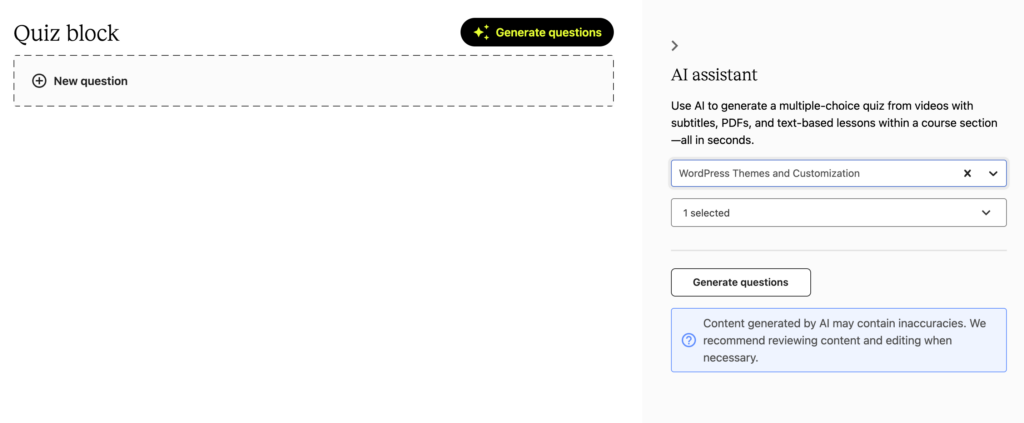 Quiz block

Generate questions

New question

AI assistant

Use AI to generate a multiple-choice quiz from videos with subtitles, PDFs, and text-based lessons within a course section—all in seconds.

WordPress Themes and Customization

1 selected

Generate questions

Content generated by AI may contain inaccuracies. We recommend reviewing content and editing when necessary.